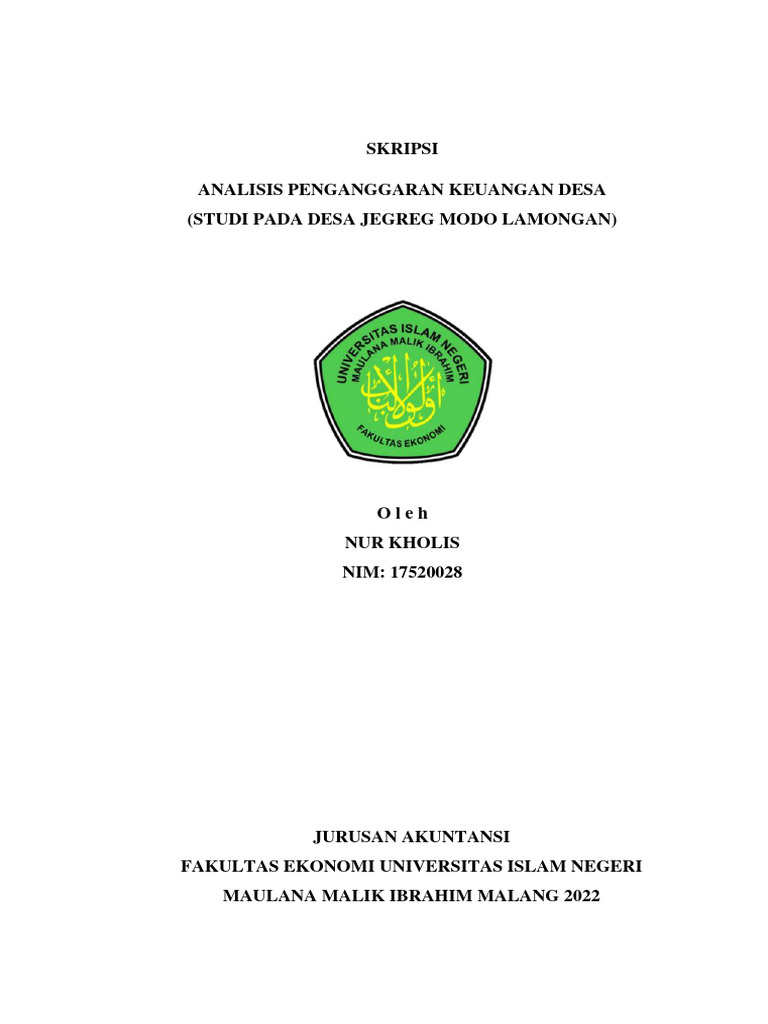 SKRIPSI

ANALISIS PENGANGGARAN KEUANGAN DESA
(STUDI PADA DESA JEGREG MODO LAMONGAN)

UNIVERSITAS ISLAM NEGERI
MAULANA MALIK IBRAHIM
أولو الألباب
FAKULTAS EKONOMI

O l e h
NUR KHOLIS
NIM: 17520028

JURUSAN AKUNTANSI
FAKULTAS EKONOMI UNIVERSITAS ISLAM NEGERI
MAULANA MALIK IBRAHIM MALANG 2022